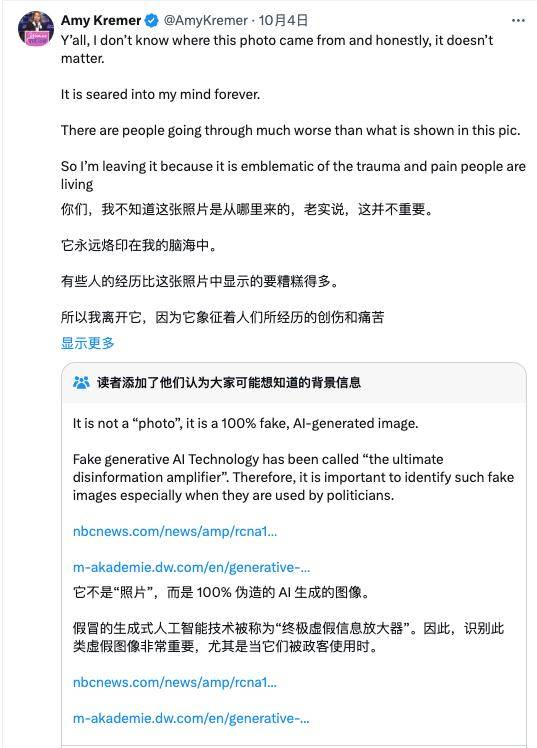 Amy Kremer @AmyKremer · 10月4日

Y'all, I don't know where this photo came from and honestly, it doesn't matter.

It is seared into my mind forever.

There are people going through much worse than what is shown in this pic.

So I'm leaving it because it is emblematic of the trauma and pain people are living

你们，我不知道这张照片是从哪里来的，老实说，这并不重要。

它永远烙印在我的脑海中。

有些人的经历比这张照片中显示的要糟糕得多。

所以我离开它，因为它象征着人们所经历的创伤和痛苦

显示更多

读者添加了他们认为大家可能想知道的背景信息

It is not a "photo", it is a 100% fake, AI-generated image.

Fake generative AI Technology has been called "the ultimate disinformation amplifier". Therefore, it is important to identify such fake images especially when they are used by politicians.

nbcnews.com/news/amp/rcna1...

m-akademie.dw.com/en/generative-...

它不是"照片"，而是 100% 伪造的 AI 生成的图像。

假冒的生成式人工智能技术被称为"终极虚假信息放大器"。因此，识别此类虚假图像非常重要，尤其是当它们被政客使用时。

nbcnews.com/news/amp/rcna1...

m-akademie.dw.com/en/generative-...